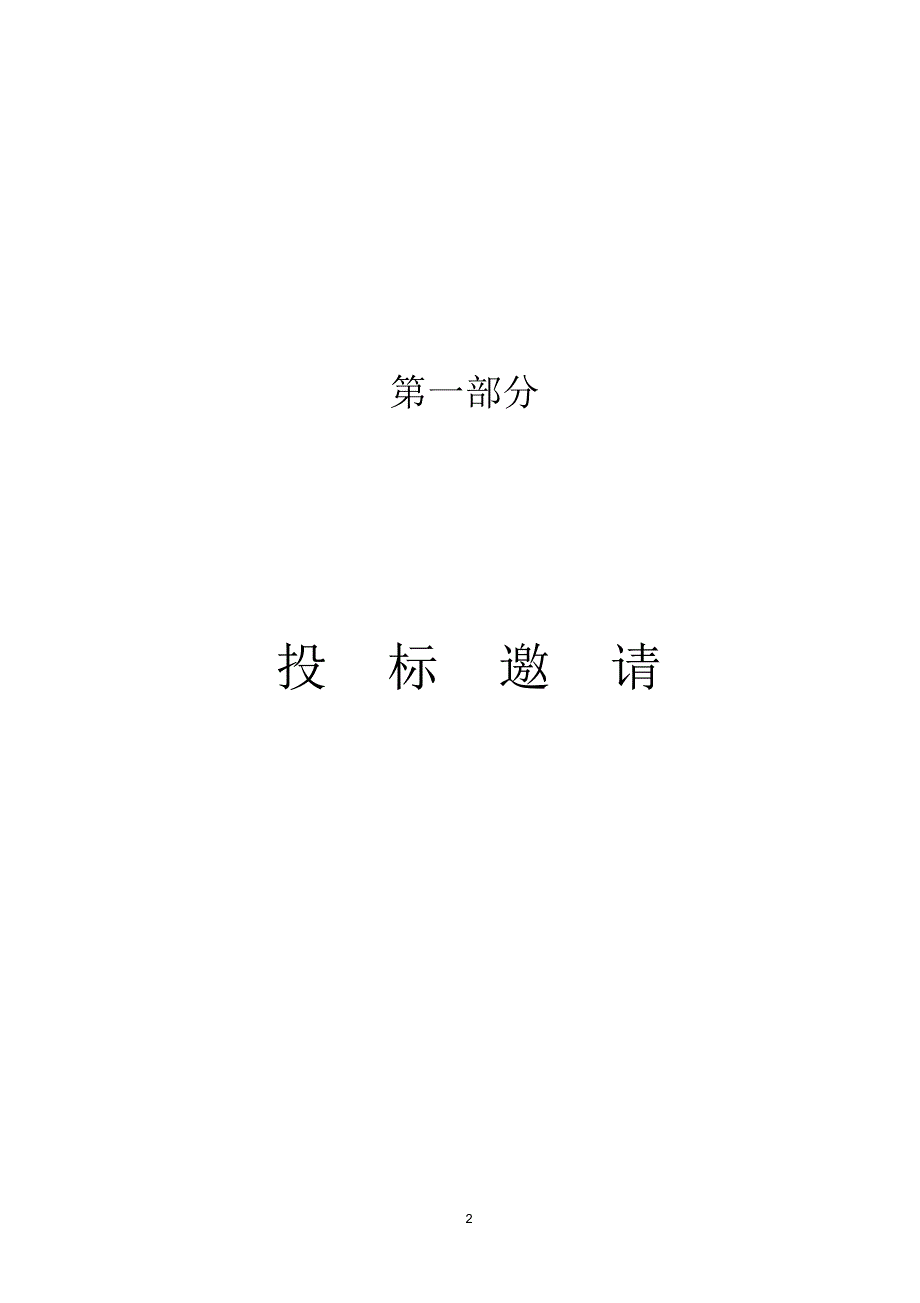 第一部分

投 标 邀 请

2